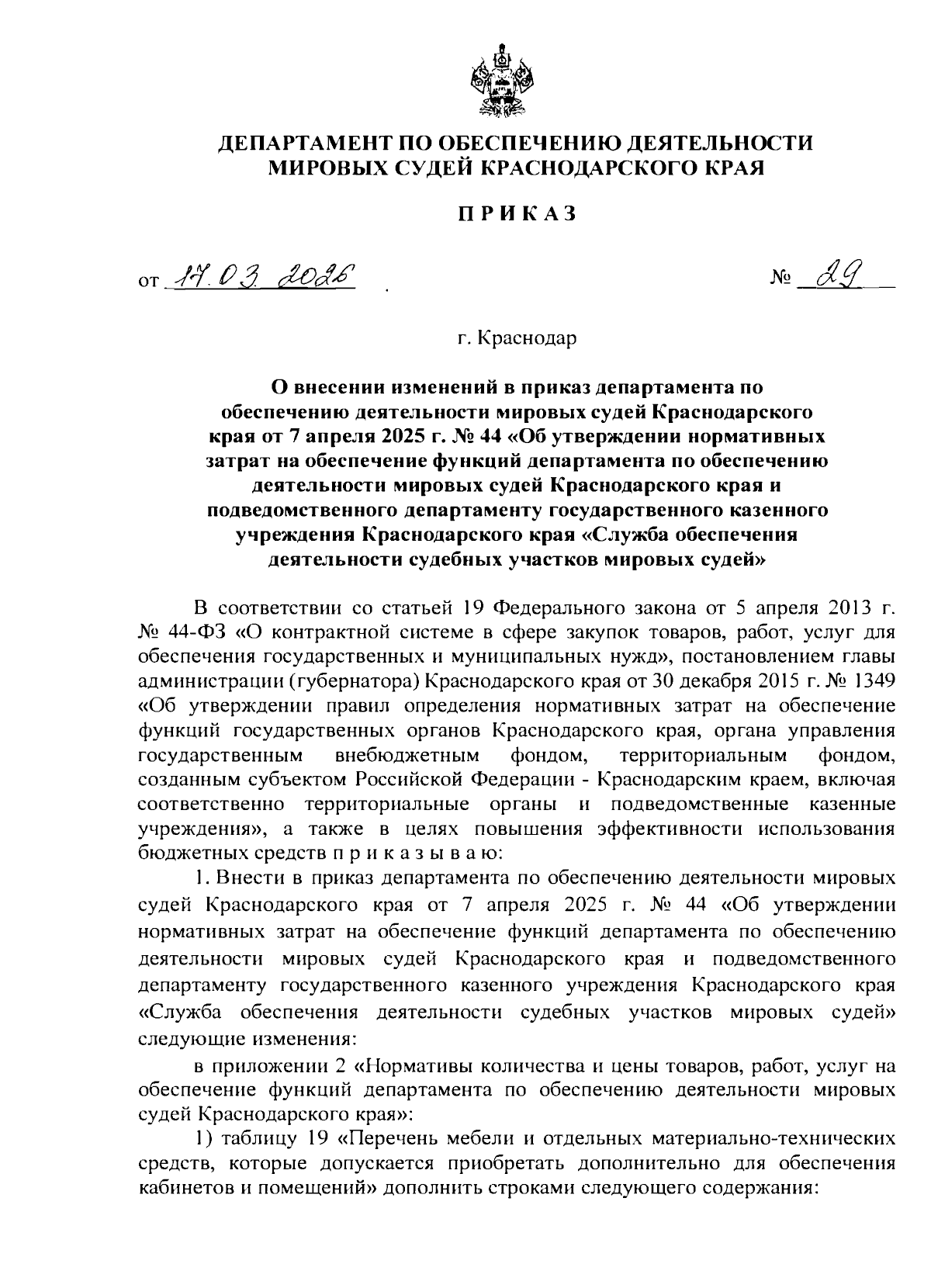 ДЕПАРТАМЕНТ ПО ОБЕСПЕЧЕНИЮ ДЕЯТЕЛЬНОСТИ МИРОВЫХ СУДЕЙ КРАСНОДАРСКОГО КРАЯ

ПРИКАЗ

от 17.03.2026 № 29

г. Краснодар

О внесении изменений в приказ департамента по обеспечению деятельности мировых судей Краснодарского края от 7 апреля 2025 г. № 44 «Об утверждении нормативных затрат на обеспечение функций департамента по обеспечению деятельности мировых судей Краснодарского края и подведомственного департаменту государственного казенного учреждения Краснодарского края «Служба обеспечения деятельности судебных участков мировых судей»

В соответствии со статьей 19 Федерального закона от 5 апреля 2013 г. № 44-ФЗ «О контрактной системе в сфере закупок товаров, работ, услуг для обеспечения государственных и муниципальных нужд», постановлением главы администрации (губернатора) Краснодарского края от 30 декабря 2015 г. № 1349 «Об утверждении правил определения нормативных затрат на обеспечение функций государственных органов Краснодарского края, органа управления государственным внебюджетным фондом, территориальным фондом, созданным субъектом Российской Федерации - Краснодарским краем, включая соответственно территориальные органы и подведомственные казенные учреждения», а также в целях повышения эффективности использования бюджетных средств п р и к а з ы в а ю:

1. Внести в приказ департамента по обеспечению деятельности мировых судей Краснодарского края от 7 апреля 2025 г. № 44 «Об утверждении нормативных затрат на обеспечение функций департамента по обеспечению деятельности мировых судей Краснодарского края и подведомственного департаменту государственного казенного учреждения Краснодарского края «Служба обеспечения деятельности судебных участков мировых судей» следующие изменения:

в приложении 2 «Нормативы количества и цены товаров, работ, услуг на обеспечение функций департамента по обеспечению деятельности мировых судей Краснодарского края»:

1) таблицу 19 «Перечень мебели и отдельных материально-технических средств, которые допускается приобретать дополнительно для обеспечения кабинетов и помещений» дополнить строками следующего содержания: